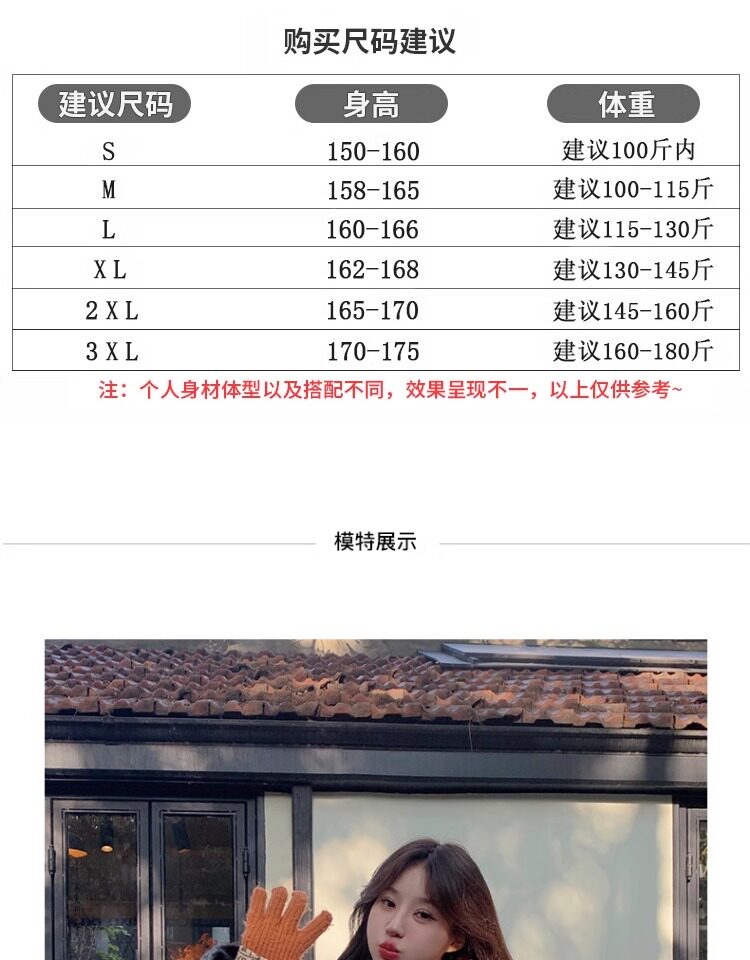 购买尺码建议

| 建议尺码 | 身高 | 体重 |
|---|---|---|
| S | 150-160 | 建议100斤内 |
| M | 158-165 | 建议100-115斤 |
| L | 160-166 | 建议115-130斤 |
| XL | 162-168 | 建议130-145斤 |
| 2XL | 165-170 | 建议145-160斤 |
| 3XL | 170-175 | 建议160-180斤 |

注：个人身材体型以及搭配不同，效果呈现不一，以上仅供参考~

模特展示